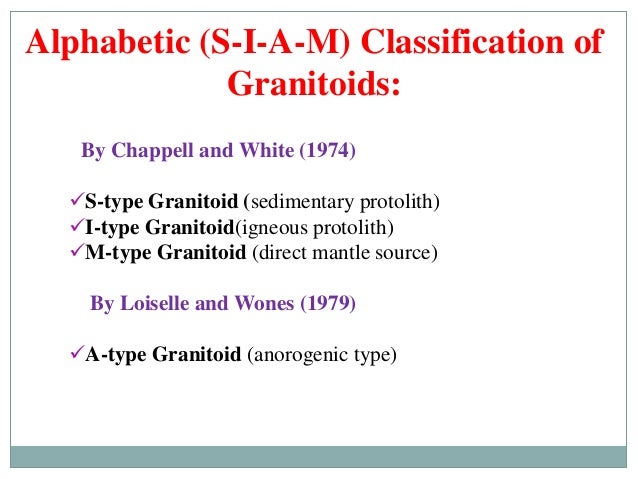 Alphabetic (S-I-A-M) Classification of Granitoids:

By Chappell and White (1974)

✓S-type Granitoid (sedimentary protolith)
✓I-type Granitoid(igneous protolith)
✓M-type Granitoid (direct mantle source)

By Loiselle and Wones (1979)

✓A-type Granitoid (anorogenic type)